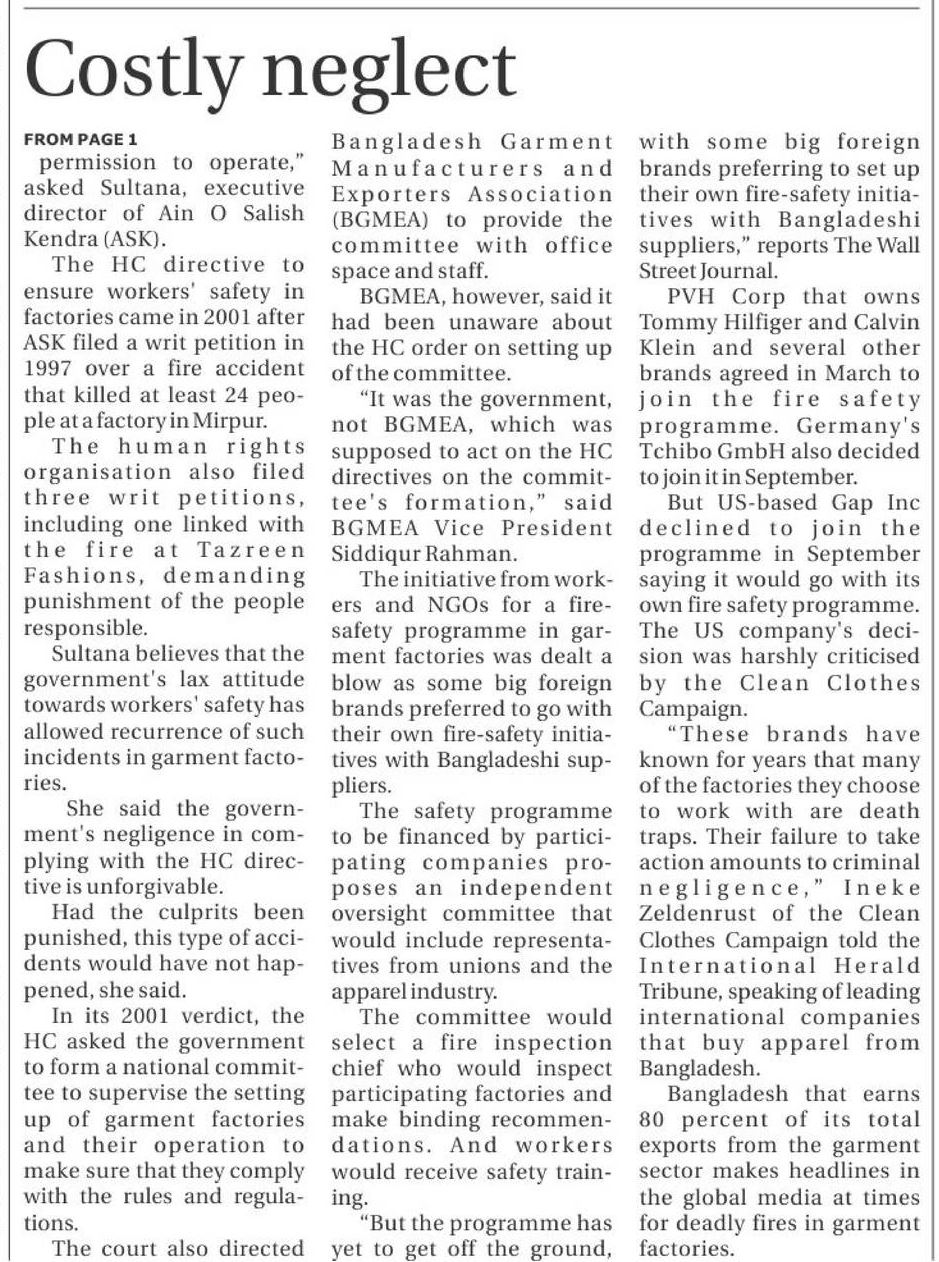 Costly neglect

FROM PAGE 1
permission to operate," asked Sultana, executive director of Ain O Salish Kendra (ASK).

The HC directive to ensure workers' safety in factories came in 2001 after ASK filed a writ petition in 1997 over a fire accident that killed at least 24 people at a factory in Mirpur.

The human rights organisation also filed three writ petitions, including one linked with the fire at Tazreen Fashions, demanding punishment of the people responsible.

Sultana believes that the government's lax attitude towards workers' safety has allowed recurrence of such incidents in garment factories.

She said the government's negligence in complying with the HC directive is unforgivable.

Had the culprits been punished, this type of accidents would have not happened, she said.

In its 2001 verdict, the HC asked the government to form a national committee to supervise the setting up of garment factories and their operation to make sure that they comply with the rules and regulations.

The court also directed Bangladesh Garment Manufacturers and Exporters Association (BGMEA) to provide the committee with office space and staff.

BGMEA, however, said it had been unaware about the HC order on setting up of the committee.

"It was the government, not BGMEA, which was supposed to act on the HC directives on the committee's formation," said BGMEA Vice President Siddiqur Rahman.

The initiative from workers and NGOs for a fire-safety programme in garment factories was dealt a blow as some big foreign brands preferred to go with their own fire-safety initiatives with Bangladeshi suppliers.

The safety programme to be financed by participating companies proposes an independent oversight committee that would include representatives from unions and the apparel industry.

The committee would select a fire inspection chief who would inspect participating factories and make binding recommendations. And workers would receive safety training.

"But the programme has yet to get off the ground, with some big foreign brands preferring to set up their own fire-safety initiatives with Bangladeshi suppliers," reports The Wall Street Journal.

PVH Corp that owns Tommy Hilfiger and Calvin Klein and several other brands agreed in March to join the fire safety programme. Germany's Tchibo GmbH also decided to join it in September.

But US-based Gap Inc declined to join the programme in September saying it would go with its own fire safety programme. The US company's decision was harshly criticised by the Clean Clothes Campaign.

"These brands have known for years that many of the factories they choose to work with are death traps. Their failure to take action amounts to criminal negligence," Ineke Zeldenrust of the Clean Clothes Campaign told the International Herald Tribune, speaking of leading international companies that buy apparel from Bangladesh.

Bangladesh that earns 80 percent of its total exports from the garment sector makes headlines in the global media at times for deadly fires in garment factories.